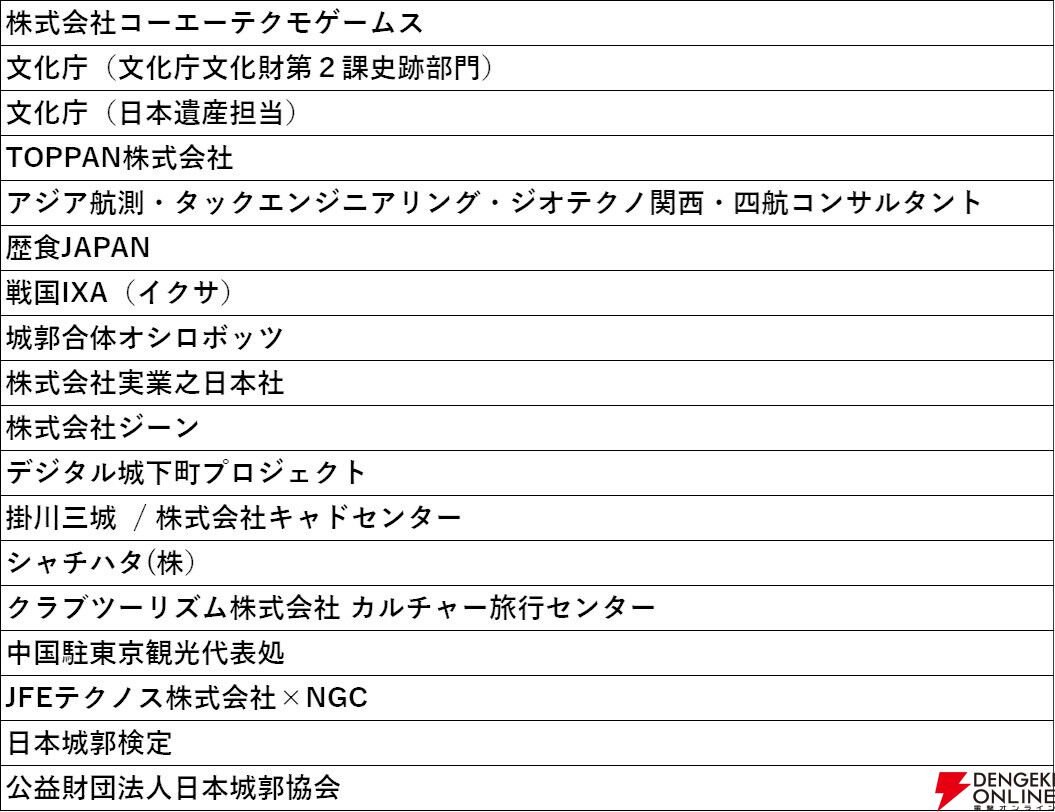 株式会社コーエーテクモゲームス

文化庁（文化庁文化財第2課史跡部門）

文化庁（日本遺産担当）

TOPPAN株式会社

アジア航測・タックエンジニアリング・ジオテクノ関西・四航コンサルタント

歴食JAPAN

戦国IXA（イクサ）

城郭合体オシロボッツ

株式会社実業之日本社

株式会社ジーン

デジタル城下町プロジェクト

掛川三城 / 株式会社キャドセンター

シャチハタ(株)

クラブツーリズム株式会社 カルチャー旅行センター

中国駐東京観光代表処

JFEテクノス株式会社×NGC

日本城郭検定

公益財団法人日本城郭協会

DENGEKI ONLINE